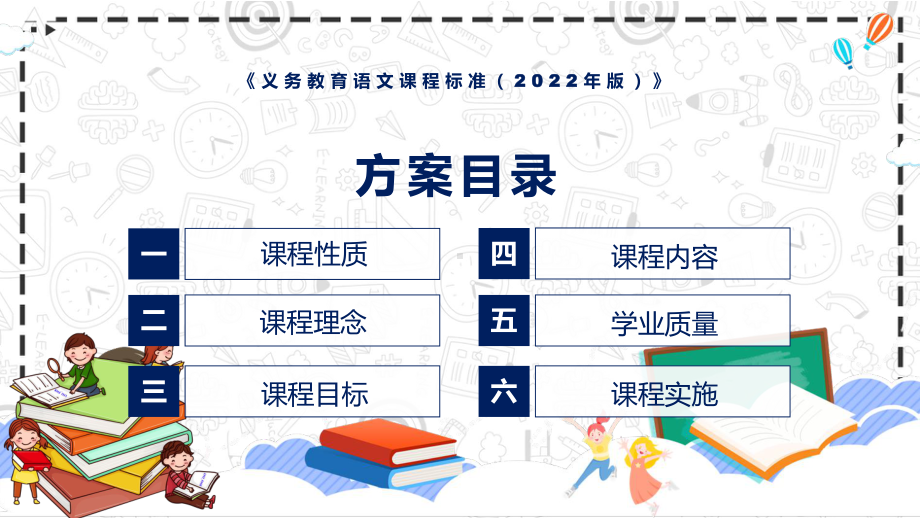 《义务教育语文课程标准（2022年版）》

方案目录

一 课程性质

二 课程理念

三 课程目标

四 课程内容

五 学业质量

六 课程实施